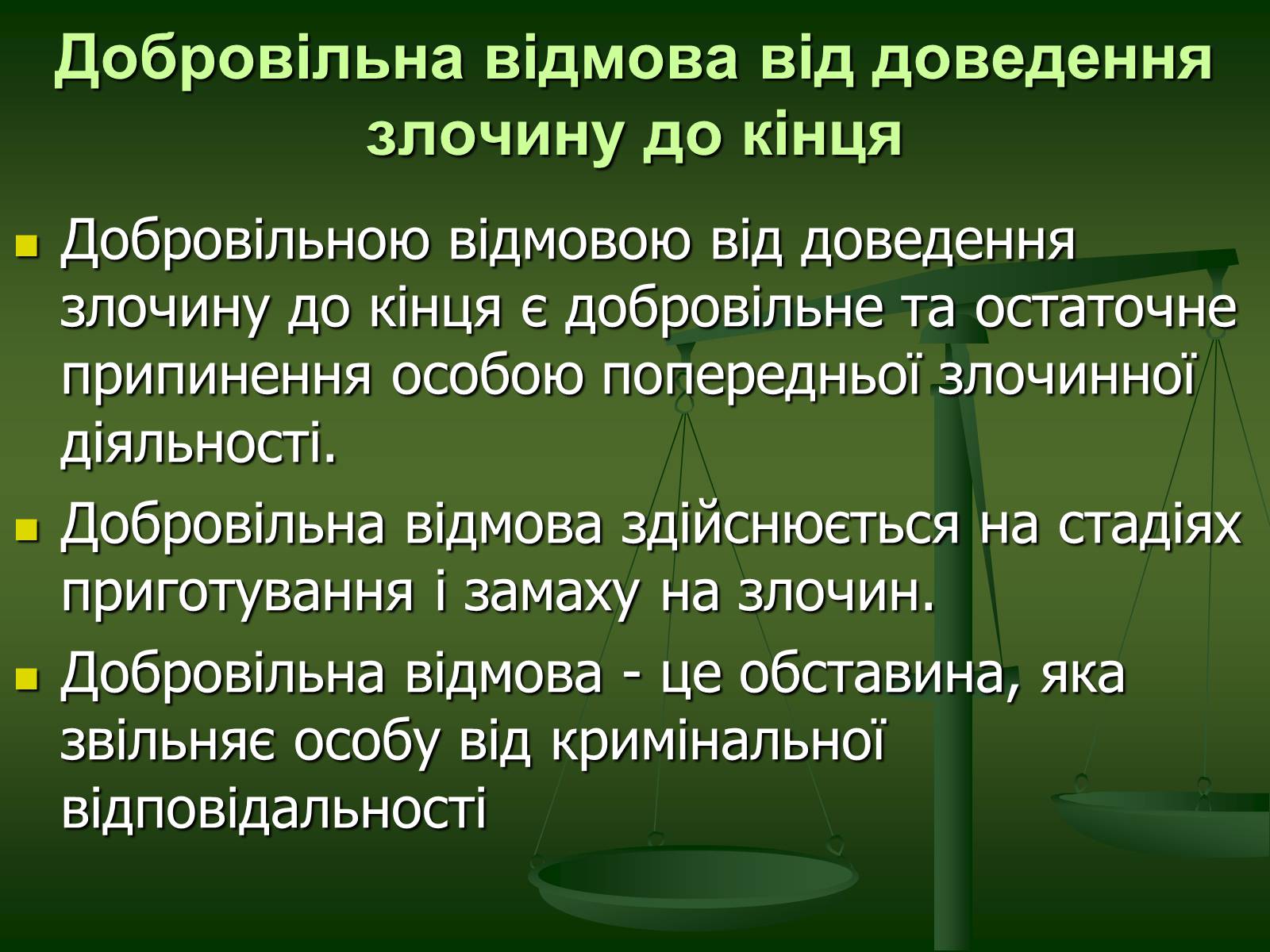 Добровільна відмова від доведення злочину до кінця

Добровільною відмовою від доведення злочину до кінця є добровільне та остаточне припинення особою попередньої злочинної діяльності.

Добровільна відмова здійснюється на стадіях приготування і замаху на злочин.

Добровільна відмова - це обставина, яка звільняє особу від кримінальної відповідальності